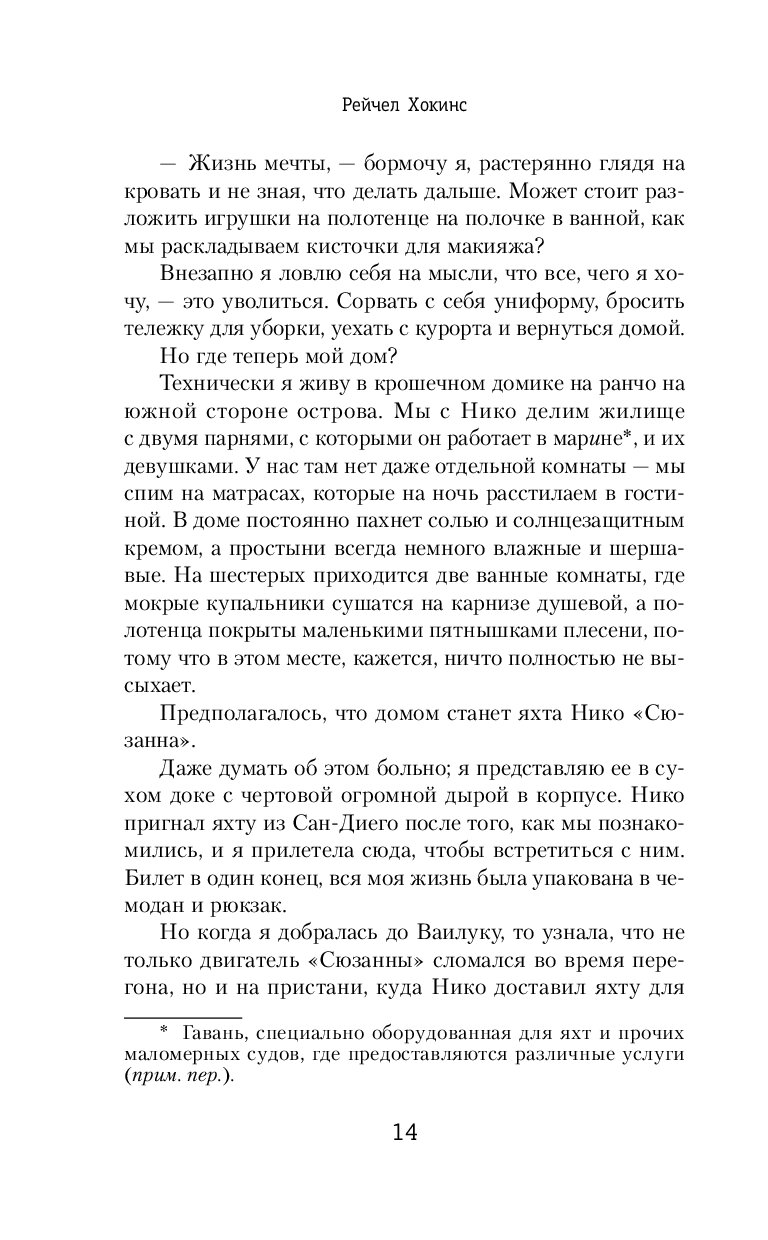 Рейчел Хокинс

— Жизнь мечты, — бормочу я, растерянно глядя на кровать и не зная, что делать дальше. Может стоит разложить игрушки на полотенце на полочке в ванной, как мы раскладываем кисточки для макияжа?

Внезапно я ловлю себя на мысли, что все, чего я хочу, — это уволиться. Сорвать с себя униформу, бросить тележку для уборки, уехать с курорта и вернуться домой.

Но где теперь мой дом?

Технически я живу в крошечном домике на ранчо на южной стороне острова. Мы с Нико делим жилище с двумя парнями, с которыми он работает в марине*, и их девушками. У нас там нет даже отдельной комнаты — мы спим на матрасах, которые на ночь расстилаем в гостиной. В доме постоянно пахнет солью и солнцезащитным кремом, а простыни всегда немного влажные и шершавые. На шестерых приходится две ванные комнаты, где мокрые купальники сушатся на карнизе душевой, а полотенца покрыты маленькими пятнышками плесени, потому что в этом месте, кажется, ничто полностью не высыхает.

Предполагалось, что домом станет яхта Нико «Сюзанна».

Даже думать об этом больно; я представляю ее в сухом доке с чертовой огромной дырой в корпусе. Нико пригнал яхту из Сан-Диего после того, как мы познакомились, и я прилетела сюда, чтобы встретиться с ним. Билет в один конец, вся моя жизнь была упакована в чемодан и рюкзак.

Но когда я добралась до Ваилуку, то узнала, что не только двигатель «Сюзанны» сломался во время перегона, но и на пристани, куда Нико доставил яхту для

* Гавань, специально оборудованная для яхт и прочих маломерных судов, где предоставляются различные услуги (прим. пер.).

14